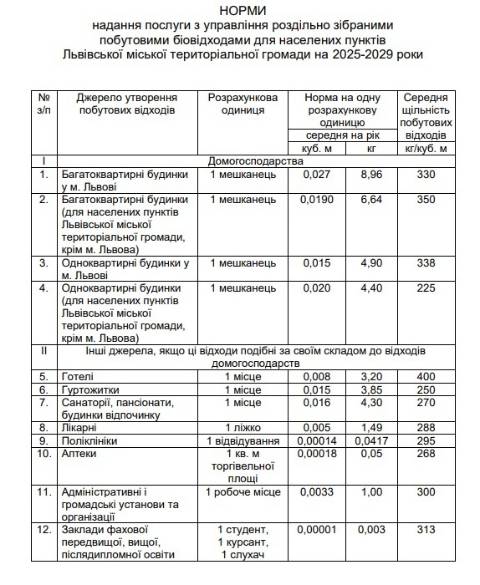 НОРМИ
надання послуги з управління роздільно зібраними побутовими біовідходами для населених пунктів Львівської міської територіальної громади на 2025-2029 роки

| № з/п | Джерело утворення побутових відходів | Розрахункова одиниця | Норма на одну розрахункову одиницю середня на рік куб. м | Норма на одну розрахункову одиницю середня на рік кг | Середня щільність побутових відходів кг/куб. м |
|---|---|---|---|---|---|
| I | Домогосподарства | | | | |
| 1. | Багатоквартирні будинки у м. Львові | 1 мешканець | 0,027 | 8,96 | 330 |
| 2. | Багатоквартирні будинки (для населених пунктів Львівської міської територіальної громади, крім м. Львова) | 1 мешканець | 0,0190 | 6,64 | 350 |
| 3. | Одноквартирні будинки у м. Львові | 1 мешканець | 0,015 | 4,90 | 338 |
| 4. | Одноквартирні будинки (для населених пунктів Львівської міської територіальної громади, крім м. Львова) | 1 мешканець | 0,020 | 4,40 | 225 |
| II | Інші джерела, якщо ці відходи подібні за своїм складом до відходів домогосподарств | | | | |
| 5. | Готелі | 1 місце | 0,008 | 3,20 | 400 |
| 6. | Гуртожитки | 1 місце | 0,015 | 3,85 | 250 |
| 7. | Санаторії, пансіонати, будинки відпочинку | 1 місце | 0,016 | 4,30 | 270 |
| 8. | Лікарні | 1 ліжко | 0,005 | 1,49 | 288 |
| 9. | Поліклініки | 1 відвідування | 0,00014 | 0,0417 | 295 |
| 10. | Аптеки | 1 кв. м торгівельної площі | 0,00018 | 0,05 | 268 |
| 11. | Адміністративні і громадські установи та організації | 1 робоче місце | 0,0033 | 1,00 | 300 |
| 12. | Заклади фахової передвищої, вищої, післядипломної освіти | 1 студент, 1 курсант, 1 слухач | 0,00001 | 0,003 | 313 |